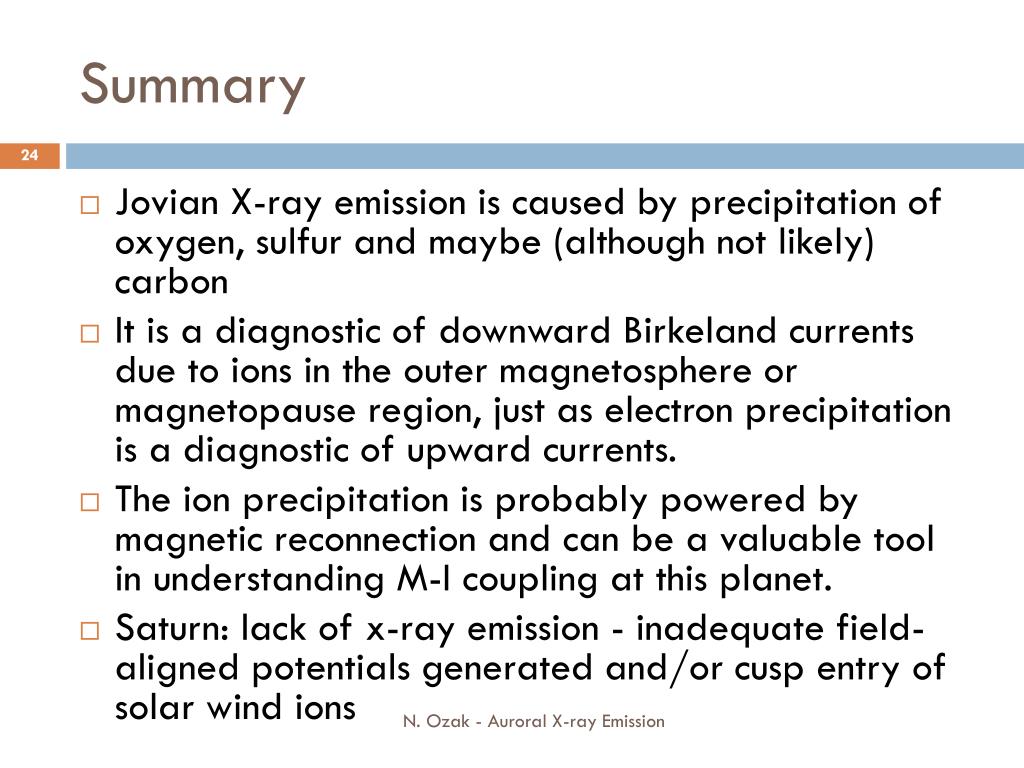 Summary

24

□ Jovian X-ray emission is caused by precipitation of oxygen, sulfur and maybe (although not likely) carbon

□ It is a diagnostic of downward Birkeland currents due to ions in the outer magnetosphere or magnetopause region, just as electron precipitation is a diagnostic of upward currents.

□ The ion precipitation is probably powered by magnetic reconnection and can be a valuable tool in understanding M-I coupling at this planet.

□ Saturn: lack of x-ray emission - inadequate field-aligned potentials generated and/or cusp entry of solar wind ions

N. Ozak - Auroral X-ray Emission